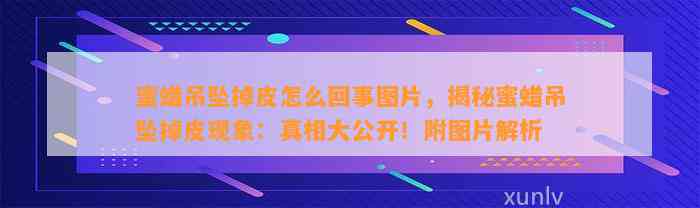 蜜蜡吊坠掉皮怎么回事图片，揭秘蜜蜡吊坠掉皮现象：真相大公开！附图片解析

xunlv